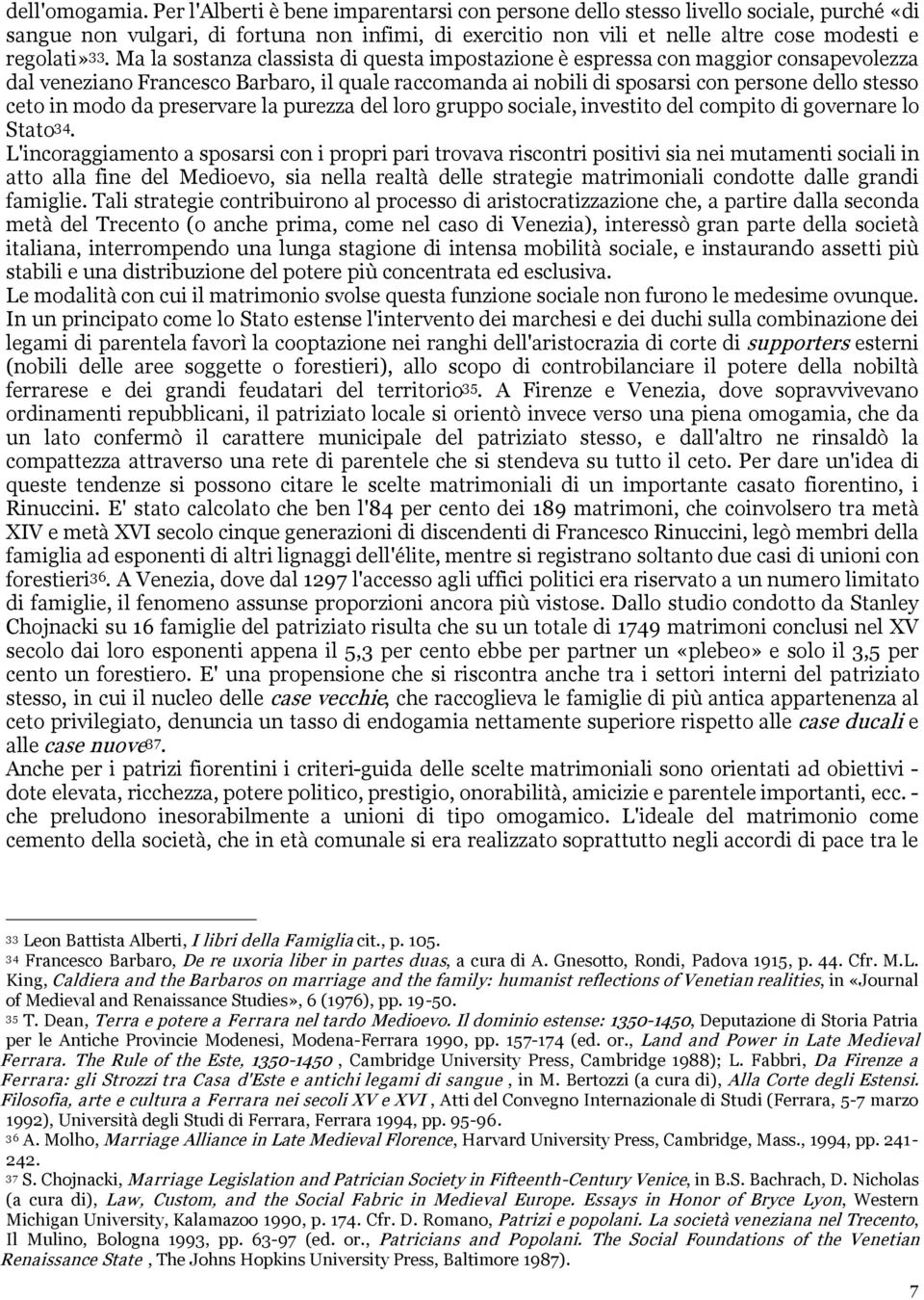 dell'omogamia. Per l'Alberti è bene imparentarsi con persone dello stesso livello sociale, purché «di sangue non vulgari, di fortuna non infimi, di exercitio non vili et nelle altre cose modesti e regolati»33. Ma la sostanza classista di questa impostazione è espressa con maggior consapevolezza dal veneziano Francesco Barbaro, il quale raccomanda ai nobili di sposarsi con persone dello stesso ceto in modo da preservare la purezza del loro gruppo sociale, investito del compito di governare lo Stato34.

L'incoraggiamento a sposarsi con i propri pari trovava riscontri positivi sia nei mutamenti sociali in atto alla fine del Medioevo, sia nella realtà delle strategie matrimoniali condotte dalle grandi famiglie. Tali strategie contribuirono al processo di aristocratizzazione che, a partire dalla seconda metà del Trecento (o anche prima, come nel caso di Venezia), interessò gran parte della società italiana, interrompendo una lunga stagione di intensa mobilità sociale, e instaurando assetti più stabili e una distribuzione del potere più concentrata ed esclusiva.

Le modalità con cui il matrimonio svolse questa funzione sociale non furono le medesime ovunque. In un principato come lo Stato estense l'intervento dei marchesi e dei duchi sulla combinazione dei legami di parentela favorì la cooptazione nei ranghi dell'aristocrazia di corte di supporters esterni (nobili delle aree soggette o forestieri), allo scopo di controbilanciare il potere della nobiltà ferrarese e dei grandi feudatari del territorio35. A Firenze e Venezia, dove sopravvivevano ordinamenti repubblicani, il patriziato locale si orientò invece verso una piena omogamia, che da un lato confermò il carattere municipale del patriziato stesso, e dall'altro ne rinsaldò la compattezza attraverso una rete di parentele che si stendeva su tutto il ceto. Per dare un'idea di queste tendenze si possono citare le scelte matrimoniali di un importante casato fiorentino, i Rinuccini. E' stato calcolato che ben l'84 per cento dei 189 matrimoni, che coinvolsero tra metà XIV e metà XVI secolo cinque generazioni di discendenti di Francesco Rinuccini, legò membri della famiglia ad esponenti di altri lignaggi dell'élite, mentre si registrano soltanto due casi di unioni con forestieri36. A Venezia, dove dal 1297 l'accesso agli uffici politici era riservato a un numero limitato di famiglie, il fenomeno assunse proporzioni ancora più vistose. Dallo studio condotto da Stanley Chojnacki su 16 famiglie del patriziato risulta che su un totale di 1749 matrimoni conclusi nel XV secolo dai loro esponenti appena il 5,3 per cento ebbe per partner un «plebeo» e solo il 3,5 per cento un forestiero. E' una propensione che si riscontra anche tra i settori interni del patriziato stesso, in cui il nucleo delle case vecchie, che raccoglieva le famiglie di più antica appartenenza al ceto privilegiato, denuncia un tasso di endogamia nettamente superiore rispetto alle case ducali e alle case nuove37.

Anche per i patrizi fiorentini i criteri-guida delle scelte matrimoniali sono orientati ad obiettivi - dote elevata, ricchezza, potere politico, prestigio, onorabilità, amicizie e parentele importanti, ecc. - che preludono inesorabilmente a unioni di tipo omogamico. L'ideale del matrimonio come cemento della società, che in età comunale si era realizzato soprattutto negli accordi di pace tra le

33 Leon Battista Alberti, I libri della Famiglia cit., p. 105.
34 Francesco Barbaro, De re uxoria liber in partes duas, a cura di A. Gnesotto, Rondi, Padova 1915, p. 44. Cfr. M.L. King, Caldiera and the Barbaros on marriage and the family: humanist reflections of Venetian realities, in «Journal of Medieval and Renaissance Studies», 6 (1976), pp. 19-50.
35 T. Dean, Terra e potere a Ferrara nel tardo Medioevo. Il dominio estense: 1350-1450, Deputazione di Storia Patria per le Antiche Provincie Modenesi, Modena-Ferrara 1990, pp. 157-174 (ed. or., Land and Power in Late Medieval Ferrara. The Rule of the Este, 1350-1450 , Cambridge University Press, Cambridge 1988); L. Fabbri, Da Firenze a Ferrara: gli Strozzi tra Casa d'Este e antichi legami di sangue , in M. Bertozzi (a cura di), Alla Corte degli Estensi. Filosofia, arte e cultura a Ferrara nei secoli XV e XVI , Atti del Convegno Internazionale di Studi (Ferrara, 5-7 marzo 1992), Università degli Studi di Ferrara, Ferrara 1994, pp. 95-96.
36 A. Molho, Marriage Alliance in Late Medieval Florence, Harvard University Press, Cambridge, Mass., 1994, pp. 241-242.
37 S. Chojnacki, Marriage Legislation and Patrician Society in Fifteenth-Century Venice, in B.S. Bachrach, D. Nicholas (a cura di), Law, Custom, and the Social Fabric in Medieval Europe. Essays in Honor of Bryce Lyon, Western Michigan University, Kalamazoo 1990, p. 174. Cfr. D. Romano, Patrizi e popolani. La società veneziana nel Trecento, Il Mulino, Bologna 1993, pp. 63-97 (ed. or., Patricians and Popolani. The Social Foundations of the Venetian Renaissance State , The Johns Hopkins University Press, Baltimore 1987).

7